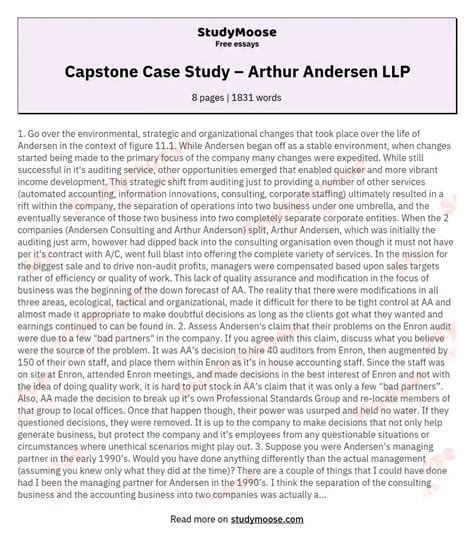 StudyMoose
Free essays

Capstone Case Study – Arthur Andersen LLP

8 pages | 1831 words

1. Go over the environmental, strategic and organizational changes that took place over the life of Andersen in the context of figure 11.1. While Andersen began off as a stable environment, when changes started being made to the primary focus of the company many changes were expedited. While still successful in it's auditing service, other opportunities emerged that enabled quicker and more vibrant income development. This strategic shift from auditing just to providing a number of other services (automated accounting, information innovations, consulting, corporate staffing) ultimately resulted in a rift within the company, the separation of operations into two business under one umbrella, and the eventually severance of those two business into two completely separate corporate entities. When the 2 companies (Andersen Consulting and Arthur Anderson) split, Arthur Andersen, which was initially the auditing just arm, however had dipped back into the consulting organisation even though it must not have per it's contract with A/C, went full blast into offering the complete variety of services. In the mission for the biggest sale and to drive non-audit profits, managers were compensated based upon sales targets rather of efficiency or quality of work. This lack of quality assurance and modification in the focus of business was the beginning of the down forecast of AA. The reality that there were modifications in all three areas, ecological, tactical and organizational, made it difficult for there to be tight control at AA and almost made it appropriate to make doubtful decisions as long as the clients got what they wanted and earnings continued to can be found in. 2. Assess Andersen's claim that their problems on the Enron audit were due to a few "bad partners" in the company. If you agree with this claim, discuss what you believe were the source of the problem. It was AA's decision to hire 40 auditors from Enron, then augmented by 150 of their own staff, and place them within Enron as it's in house accounting staff. Since the staff was on site at Enron, attended Enron meetings, and made decisions in the best interest of Enron and not with the idea of doing quality work, it is hard to put stock in AA's claim that it was only a few "bad partners". Also, AA made the decision to break up it's own Professional Standards Group and re-locate members of that group to local offices. Once that happen though, their power was usurped and held no water. If they questioned decisions, they were removed. It is up to the company to make decisions that not only help generate business, but protect the company and it's employees from any questionable situations or circumstances where unethical scenarios might play out. 3. Suppose you were Andersen's managing partner in the early 1990's. Would you have done anything differently than the actual management (assuming you knew only what they did at the time)? There are a couple of things that I could have done had I been the managing partner for Andersen in the 1990's. I think the separation of the consulting business and the accounting business into two companies was actually a...

Read more on studymoose.com